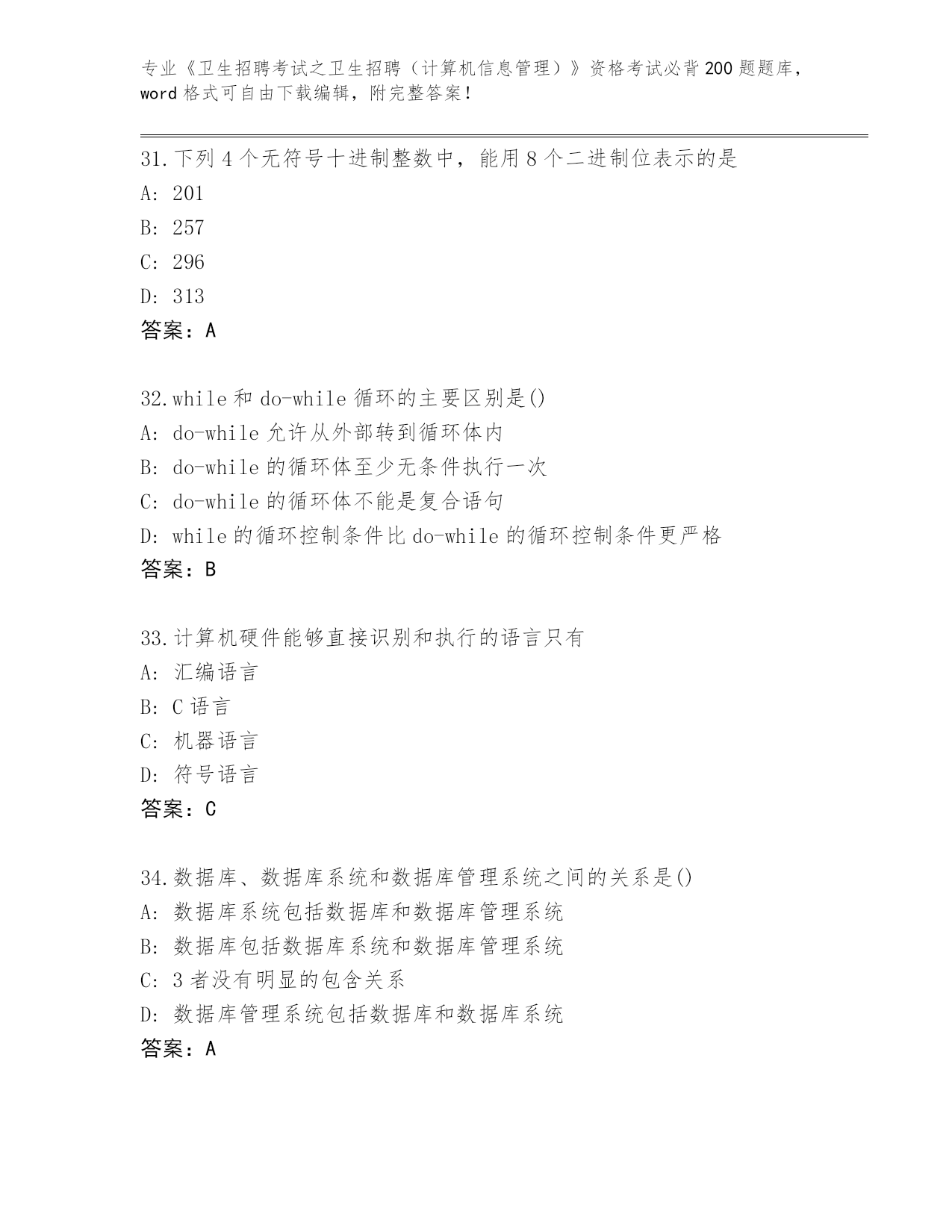 专业《卫生招聘考试之卫生招聘（计算机信息管理）》资格考试必背200题题库，word格式可自由下载编辑，附完整答案！

31.下列4个无符号十进制整数中，能用8个二进制位表示的是
A: 201
B: 257
C: 296
D: 313
答案：A

32.while和do-while循环的主要区别是()
A: do-while允许从外部转到循环体内
B: do-while的循环体至少无条件执行一次
C: do-while的循环体不能是复合语句
D: while的循环控制条件比do-while的循环控制条件更严格
答案：B

33.计算机硬件能够直接识别和执行的语言只有
A: 汇编语言
B: C语言
C: 机器语言
D: 符号语言
答案：C

34.数据库、数据库系统和数据库管理系统之间的关系是()
A: 数据库系统包括数据库和数据库管理系统
B: 数据库包括数据库系统和数据库管理系统
C: 3者没有明显的包含关系
D: 数据库管理系统包括数据库和数据库系统
答案：A